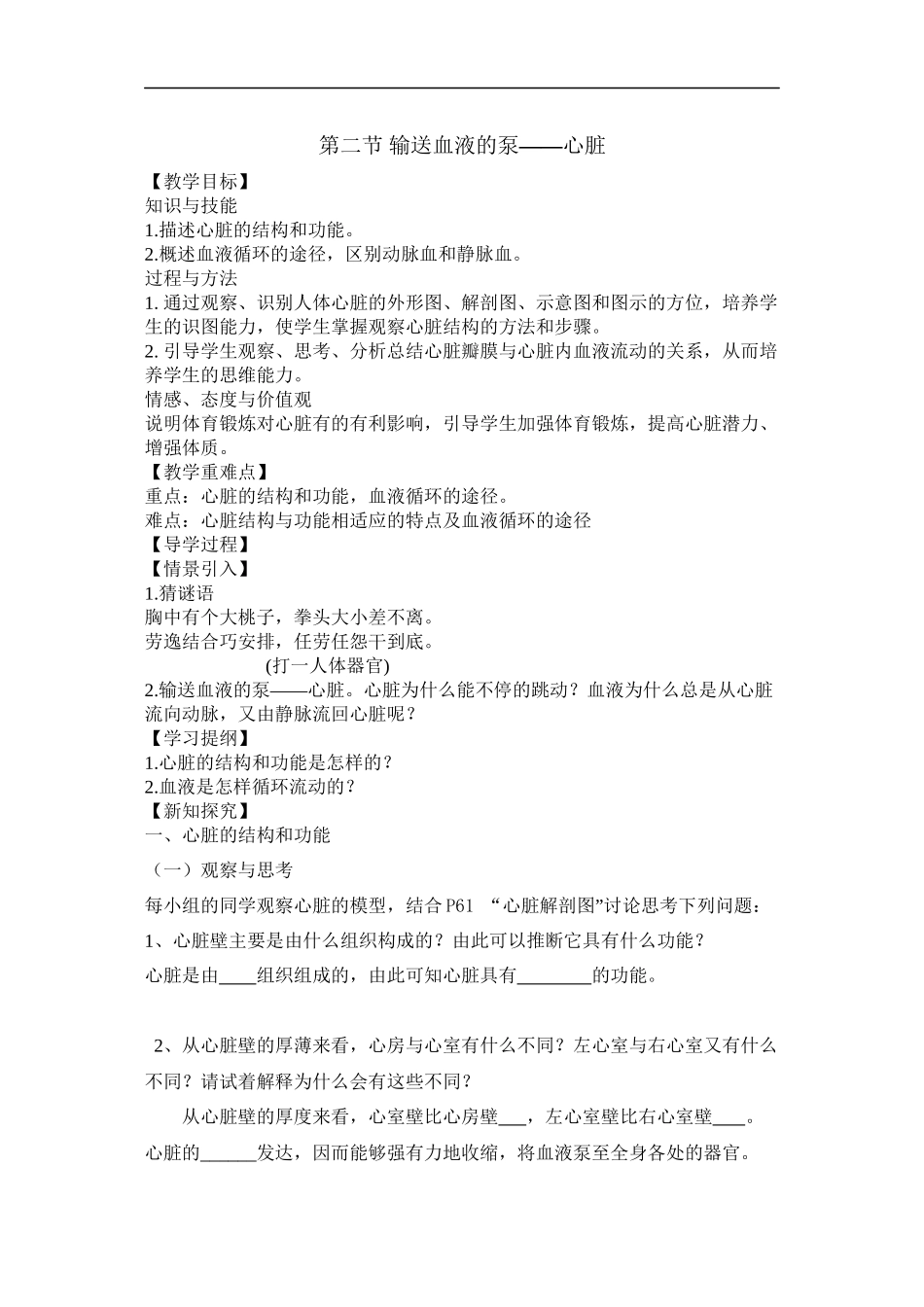 第二节 输送血液的泵——心脏

【教学目标】
知识与技能
1.描述心脏的结构和功能。
2.概述血液循环的途径，区别动脉血和静脉血。
过程与方法
1.通过观察、识别人体心脏的外形图、解剖图、示意图和图示的方位，培养学生的识图能力，使学生掌握观察心脏结构的方法和步骤。
2.引导学生观察、思考、分析总结心脏瓣膜与心脏内血液流动的关系，从而培养学生的思维能力。
情感、态度与价值观
说明体育锻炼对心脏有的有利影响，引导学生加强体育锻炼，提高心脏潜力、增强体质。
【教学重难点】
重点：心脏的结构和功能，血液循环的途径。
难点：心脏结构与功能相适应的特点及血液循环的途径
【导学过程】
【情景引入】
1.猜谜语
胸中有个大桃子，拳头大小差不离。
劳逸结合巧安排，任劳任怨干到底。
(打一人体器官)
2.输送血液的泵——心脏。心脏为什么能不停的跳动？血液为什么总是从心脏流向动脉，又由静脉流回心脏呢？
【学习提纲】
1.心脏的结构和功能是怎样的？
2.血液是怎样循环流动的？
【新知探究】
一、心脏的结构和功能
（一）观察与思考

每小组的同学观察心脏的模型，结合P61 “心脏解剖图”讨论思考下列问题：

1、心脏壁主要是由什么组织构成的？由此可以推断它具有什么功能？

心脏是由____组织组成的，由此可知心脏具有____的功能。

2、从心脏壁的厚薄来看，心房与心室有什么不同？左心室与右心室又有什么不同？请试着解释为什么会有这些不同？

从心脏壁的厚度来看，心室壁比心房壁____，左心室壁比右心室壁____。心脏的____发达，因而能够强有力地收缩，将血液泵至全身各处的器官。